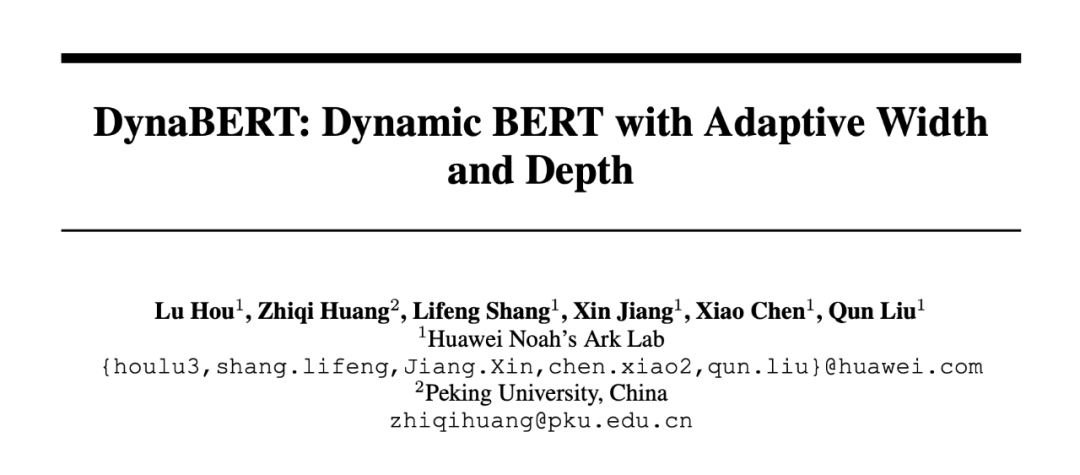 DynaBERT: Dynamic BERT with Adaptive Width and Depth

Lu Hou$^{1}$, Zhiqi Huang$^{2}$, Lifeng Shang$^{1}$, Xin Jiang$^{1}$, Xiao Chen$^{1}$, Qun Liu$^{1}$
$^{1}$Huawei Noah's Ark Lab
{houlu3,shang.lifeng,Jiang.Xin,chen.xiao2,qun.liu}@huawei.com
$^{2}$Peking University, China
zhiqihuang@pku.edu.cn